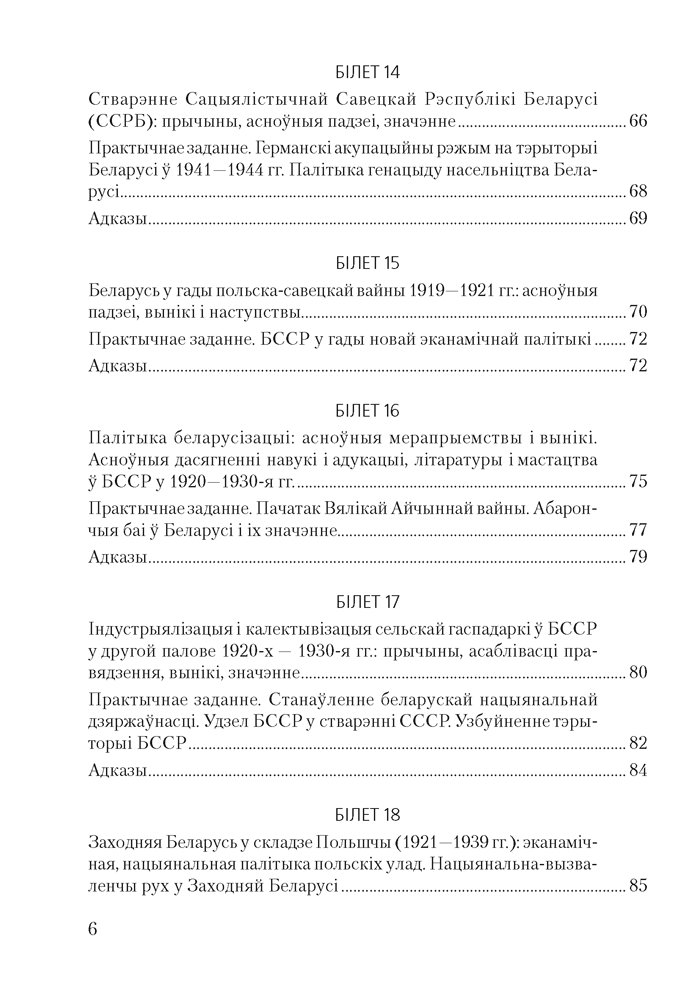 БІЛЕТ 14

Стварэнне Сацыялістычнай Савецкай Рэспублікі Беларусі (ССРБ): прычыны, асноўныя падзеі, значэнне ........ 66

Практычнае заданне. Германскі акупацыйны рэжым на тэрыторыі Беларусі ў 1941—1944 гг. Палітыка генацыду насельніцтва Беларусі ........ 68

Адказы ........ 69

БІЛЕТ 15

Беларусь у гады польска-савецкай вайны 1919—1921 гг.: асноўныя падзеі, вынікі і наступствы ........ 70

Практычнае заданне. БССР у гады новай эканамічнай палітыкі ........ 72

Адказы ........ 72

БІЛЕТ 16

Палітыка беларусізацыі: асноўныя мерапрыемствы і вынікі. Асноўныя дасягненні навукі і адукацыі, літаратуры і мастацтва ў БССР у 1920—1930-я гг. ........ 75

Практычнае заданне. Пачатак Вялікай Айчыннай вайны. Абарончыя баі ў Беларусі і іх значэнне ........ 77

Адказы ........ 79

БІЛЕТ 17

Індустрыялізацыя і калектывізацыя сельскай гаспадаркі ў БССР у другой палове 1920-х — 1930-я гг.: прычыны, асаблівасці правядзення, вынікі, значэнне ........ 80

Практычнае заданне. Станаўленне беларускай нацыянальнай дзяржаўнасці. Удзел БССР у стварэнні СССР. Узбуйненне тэрыторыі БССР ........ 82

Адказы ........ 84

БІЛЕТ 18

Заходняя Беларусь у складзе Польшчы (1921—1939 гг.): эканамічная, нацыянальная палітыка польскіх улад. Нацыянальна-вызваленчы рух у Заходняй Беларусі ........ 85

6